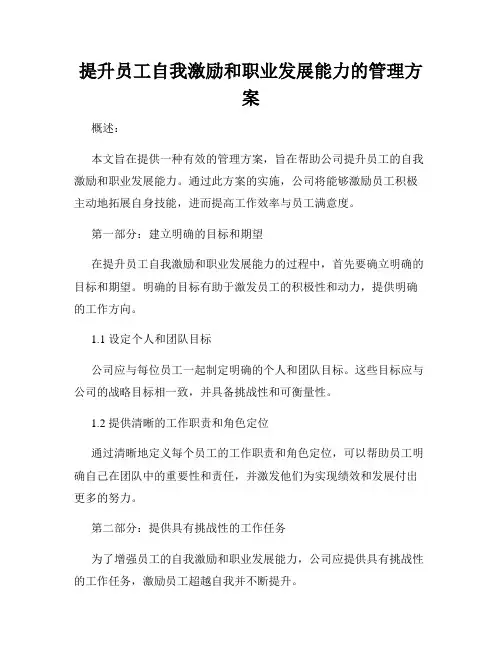 提升员工自我激励和职业发展能力的管理方案

概述：

本文旨在提供一种有效的管理方案，旨在帮助公司提升员工的自我激励和职业发展能力。通过此方案的实施，公司将能够激励员工积极主动地拓展自身技能，进而提高工作效率与员工满意度。

第一部分：建立明确的目标和期望

在提升员工自我激励和职业发展能力的过程中，首先要确立明确的目标和期望。明确的目标有助于激发员工的积极性和动力，提供明确的工作方向。

1.1 设定个人和团队目标

公司应与每位员工一起制定明确的个人和团队目标。这些目标应与公司的战略目标相一致，并具备挑战性和可衡量性。

1.2 提供清晰的工作职责和角色定位

通过清晰地定义每个员工的工作职责和角色定位，可以帮助员工明确自己在团队中的重要性和责任，并激发他们为实现绩效和发展付出更多的努力。

第二部分：提供具有挑战性的工作任务

为了增强员工的自我激励和职业发展能力，公司应提供具有挑战性的工作任务，激励员工超越自我并不断提升。